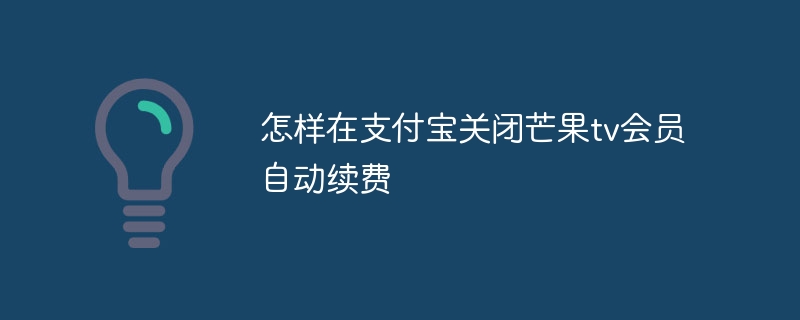 怎样在支付宝关闭芒果tv会员自动续费